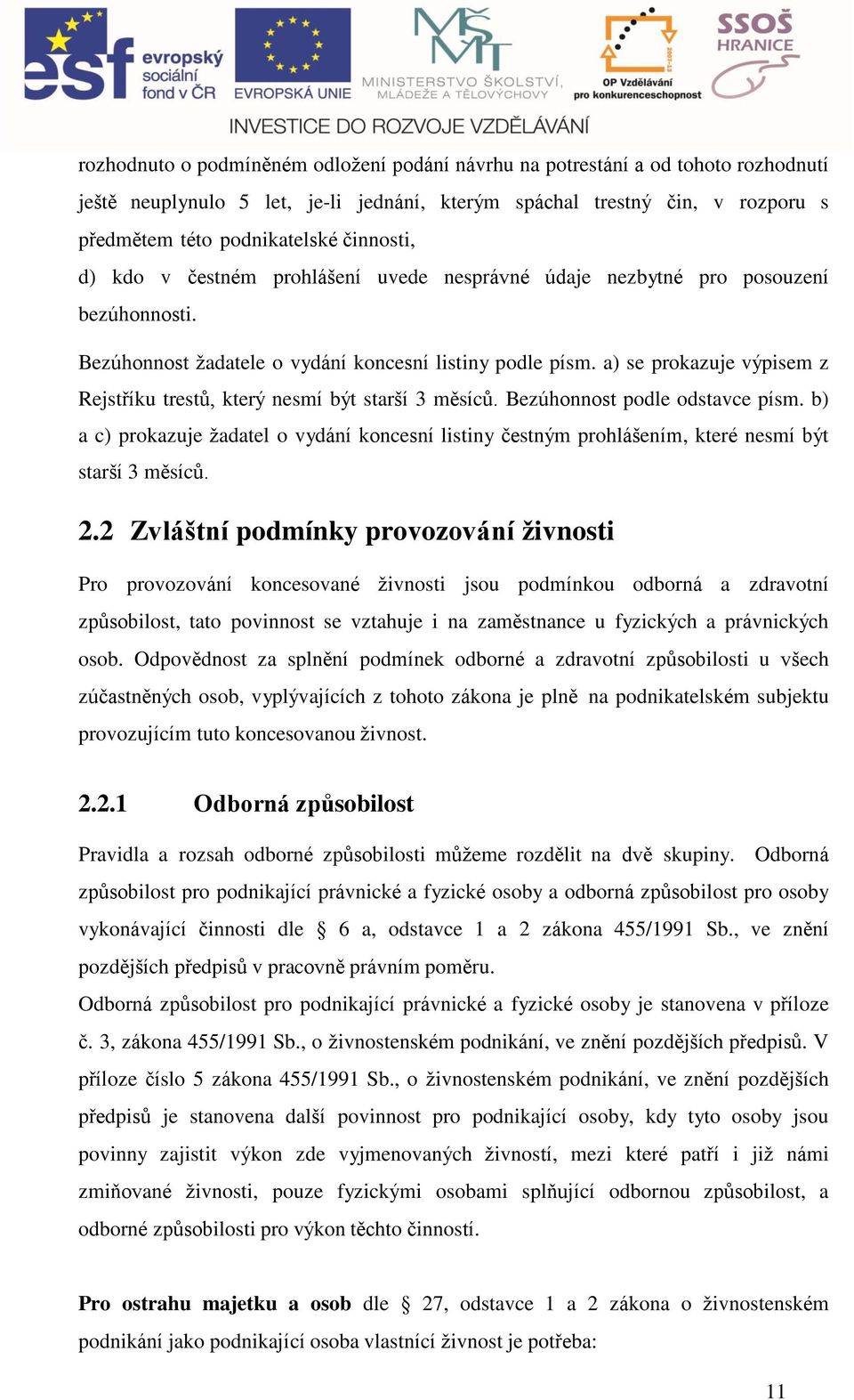 esf evropský sociální fond v ČR
EVROPSKÁ UNIE
MŠMT MINISTERSTVO ŠKOLSTVÍ, MLÁDEŽE A TĚLOVÝCHOVY
OP Vzdělávání pro konkurenceschopnost
SSOŠ HRANICE
INVESTICE DO ROZVOJE VZDĚLÁVÁNÍ

rozhodnuto o podmíněném odložení podání návrhu na potrestání a od tohoto rozhodnutí ještě neuplynulo 5 let, je-li jednání, kterým spáchal trestný čin, v rozporu s předmětem této podnikatelské činnosti,
d) kdo v čestném prohlášení uvede nesprávné údaje nezbytné pro posouzení bezúhonnosti.

Bezúhonnost žadatele o vydání koncesní listiny podle písm. a) se prokazuje výpisem z Rejstříku trestů, který nesmí být starší 3 měsíců. Bezúhonnost podle odstavce písm. b) a c) prokazuje žadatel o vydání koncesní listiny čestným prohlášením, které nesmí být starší 3 měsíců.

2.2 Zvláštní podmínky provozování živnosti

Pro provozování koncesované živnosti jsou podmínkou odborná a zdravotní způsobilost, tato povinnost se vztahuje i na zaměstnance u fyzických a právnických osob. Odpovědnost za splnění podmínek odborné a zdravotní způsobilosti u všech zúčastněných osob, vyplývajících z tohoto zákona je plně na podnikatelském subjektu provozujícím tuto koncesovanou živnost.

2.2.1 Odborná způsobilost

Pravidla a rozsah odborné způsobilosti můžeme rozdělit na dvě skupiny. Odborná způsobilost pro podnikající právnické a fyzické osoby a odborná způsobilost pro osoby vykonávající činnosti dle § 6 a, odstavce 1 a 2 zákona 455/1991 Sb., ve znění pozdějších předpisů v pracovně právním poměru.
Odborná způsobilost pro podnikající právnické a fyzické osoby je stanovena v příloze č. 3, zákona 455/1991 Sb., o živnostenském podnikání, ve znění pozdějších předpisů. V příloze číslo 5 zákona 455/1991 Sb., o živnostenském podnikání, ve znění pozdějších předpisů je stanovena další povinnost pro podnikající osoby, kdy tyto osoby jsou povinny zajistit výkon zde vyjmenovaných živností, mezi které patří i již námi zmiňované živnosti, pouze fyzickými osobami splňující odbornou způsobilost, a odborné způsobilosti pro výkon těchto činností.

Pro ostrahu majetku a osob dle § 27, odstavce 1 a 2 zákona o živnostenském podnikání jako podnikající osoba vlastnící živnost je potřeba:

11